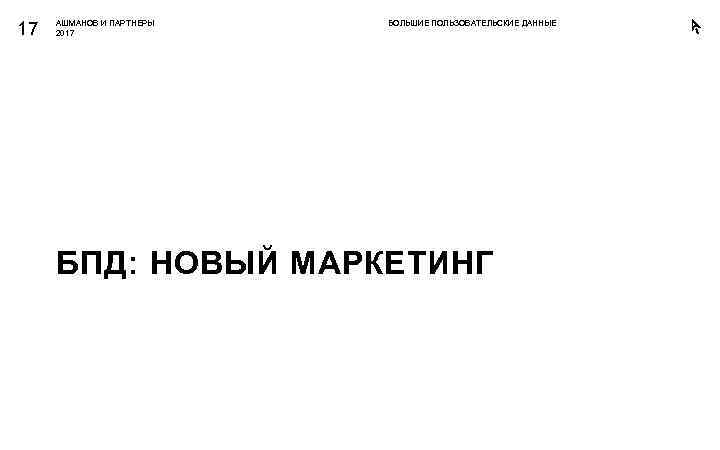 17 АШМАНОВ И ПАРТНЕРЫ
2017

БОЛЬШИЕ ПОЛЬЗОВАТЕЛЬСКИЕ ДАННЫЕ

БПД: НОВЫЙ МАРКЕТИНГ